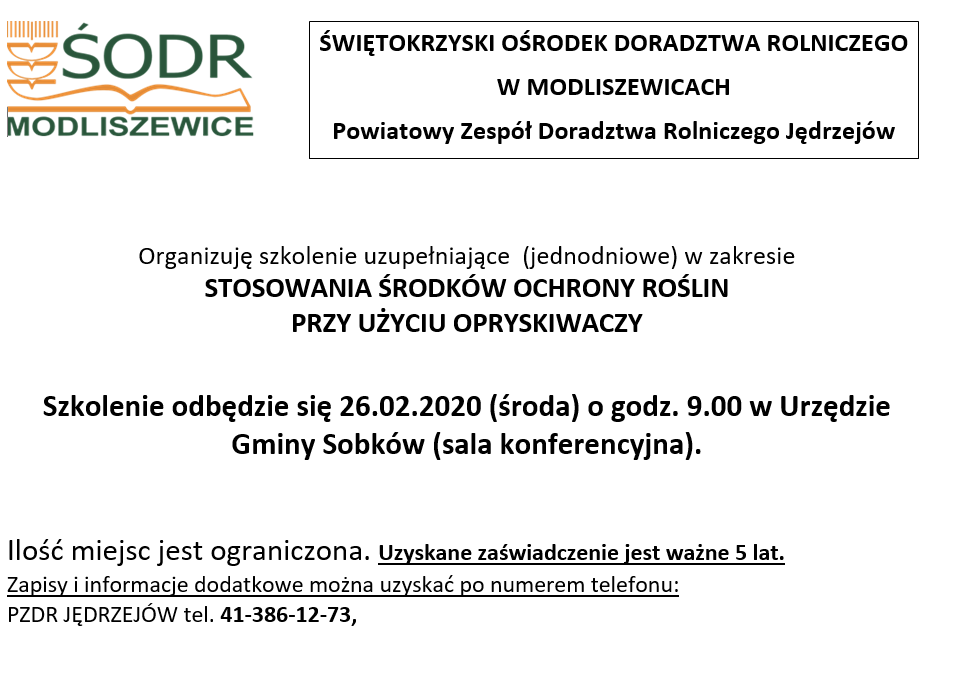 ŚODR
MODLISZEWICE

ŚWIĘTOKRZYSKI OŚRODEK DORADZTWA ROLNICZEGO
W MODLISZEWICACH
Powiatowy Zespół Doradztwa Rolniczego Jędrzejów

Organizuję szkolenie uzupełniające (jednodniowe) w zakresie
STOSOWANIA ŚRODKÓW OCHRONY ROŚLIN
PRZY UŻYCIU OPRYSKIWACZY

Szkolenie odbędzie się 26.02.2020 (środa) o godz. 9.00 w Urzędzie Gminy Sobków (sala konferencyjna).

Ilość miejsc jest ograniczona. Uzyskane zaświadczenie jest ważne 5 lat.
Zapisy i informacje dodatkowe można uzyskać po numerem telefonu:
PZDR JĘDRZEJÓW tel. 41-386-12-73,